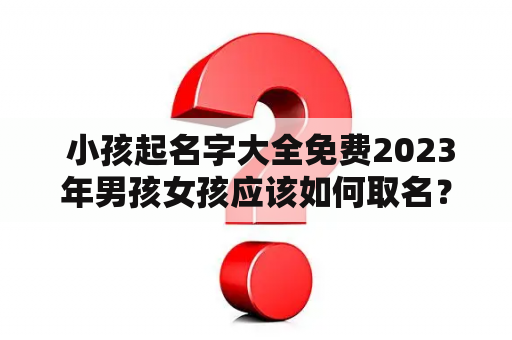 小孩起名字大全免费2023年男孩女孩应该如何取名？